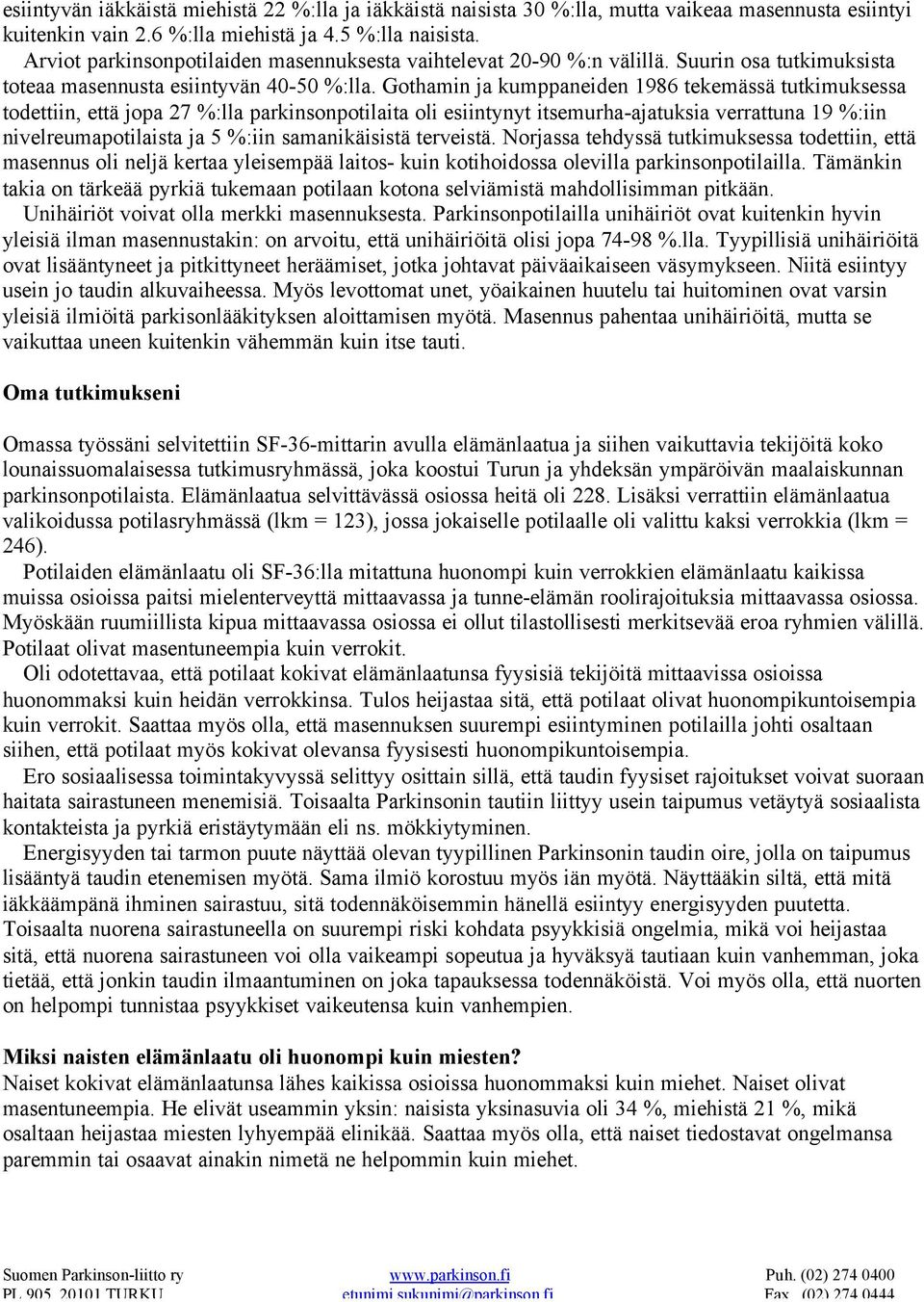 esiintyvän iäkkäistä miehistä 22 %:lla ja iäkkäistä naisista 30 %:lla, mutta vaikeaa masennusta esiintyi kuitenkin vain 2.6 %:lla miehistä ja 4.5 %:lla naisista.
Arviot parkinsonpotilaiden masennuksesta vaihtelevat 20-90 %:n välillä. Suurin osa tutkimuksista toteaa masennusta esiintyvän 40-50 %:lla. Gothamin ja kumppaneiden 1986 tekemässä tutkimuksessa todettiin, että jopa 27 %:lla parkinsonpotilaita oli esiintynyt itsemurha-ajatuksia verrattuna 19 %:iin nivelreumapotilaista ja 5 %:iin samanikäisistä terveistä. Norjassa tehdyssä tutkimuksessa todettiin, että masennus oli neljä kertaa yleisempää laitos- kuin kotihoidossa olevilla parkinsonpotilailla. Tämänkin takia on tärkeää pyrkiä tukemaan potilaan kotona selviämistä mahdollisimman pitkään.
Unihäiriöt voivat olla merkki masennuksesta. Parkinsonpotilailla unihäiriöt ovat kuitenkin hyvin yleisiä ilman masennustakin: on arvoitu, että unihäiriöitä olisi jopa 74-98 %.lla. Tyypillisiä unihäiriöitä ovat lisääntyneet ja pitkittyneet heräämiset, jotka johtavat päiväaikaiseen väsymykseen. Niitä esiintyy usein jo taudin alkuvaiheessa. Myös levottomat unet, yöaikainen huutelu tai huitominen ovat varsin yleisiä ilmiöitä parkisonlääkityksen aloittamisen myötä. Masennus pahentaa unihäiriöitä, mutta se vaikuttaa uneen kuitenkin vähemmän kuin itse tauti.

Oma tutkimukseni

Omassa työssäni selvitettiin SF-36-mittarin avulla elämänlaatua ja siihen vaikuttavia tekijöitä koko lounaissuomalaisessa tutkimusryhmässä, joka koostui Turun ja yhdeksän ympäröivän maalaiskunnan parkinsonpotilaista. Elämänlaatua selvittävässä osiossa heitä oli 228. Lisäksi verrattiin elämänlaatua valikoidussa potilasryhmässä (lkm = 123), jossa jokaiselle potilaalle oli valittu kaksi verrokkia (lkm = 246).
Potilaiden elämänlaatu oli SF-36:lla mitattuna huonompi kuin verrokkien elämänlaatu kaikissa muissa osioissa paitsi mielenterveyttä mittaavassa ja tunne-elämän roolirajoituksia mittaavassa osiossa. Myöskään ruumiillista kipua mittaavassa osiossa ei ollut tilastollisesti merkitsevää eroa ryhmien välillä. Potilaat olivat masentuneempia kuin verrokit.
Oli odotettavaa, että potilaat kokivat elämänlaatunsa fyysisiä tekijöitä mittaavissa osioissa huonommaksi kuin heidän verrokkinsa. Tulos heijastaa sitä, että potilaat olivat huonompikuntoisempia kuin verrokit. Saattaa myös olla, että masennuksen suurempi esiintyminen potilailla johti osaltaan siihen, että potilaat myös kokivat olevansa fyysisesti huonompikuntoisempia.
Ero sosiaalisessa toimintakyvyssä selittyy osittain sillä, että taudin fyysiset rajoitukset voivat suoraan haitata sairastuneen menemisiä. Toisaalta Parkinsonin tautiin liittyy usein taipumus vetäytyä sosiaalista kontakteista ja pyrkiä eristäytymään eli ns. mökkiytyminen.
Energisyyden tai tarmon puute näyttää olevan tyypillinen Parkinsonin taudin oire, jolla on taipumus lisääntyä taudin etenemisen myötä. Sama ilmiö korostuu myös iän myötä. Näyttääkin siltä, että mitä iäkkäämpänä ihminen sairastuu, sitä todennäköisemmin hänellä esiintyy energisyyden puutetta. Toisaalta nuorena sairastuneella on suurempi riski kohdata psyykkisiä ongelmia, mikä voi heijastaa sitä, että nuorena sairastuneen voi olla vaikeampi sopeutua ja hyväksyä tautiaan kuin vanhemman, joka tietää, että jonkin taudin ilmaantuminen on joka tapauksessa todennäköistä. Voi myös olla, että nuorten on helpompi tunnistaa psyykkiset vaikeutensa kuin vanhempien.

Miksi naisten elämänlaatu oli huonompi kuin miesten?
Naiset kokivat elämänlaatunsa lähes kaikissa osioissa huonommaksi kuin miehet. Naiset olivat masentuneempia. He elivät useammin yksin: naisista yksinasuvia oli 34 %, miehistä 21 %, mikä osaltaan heijastaa miesten lyhyempää elinikää. Saattaa myös olla, että naiset tiedostavat ongelmansa paremmin tai osaavat ainakin nimetä ne helpommin kuin miehet.

Suomen Parkinson-liitto ry
PL 905, 20101 TURKU
www.parkinson.fi
etunimi.sukunimi@parkinson.fi
Puh. (02) 274 0400
Fax. (02) 274 0444